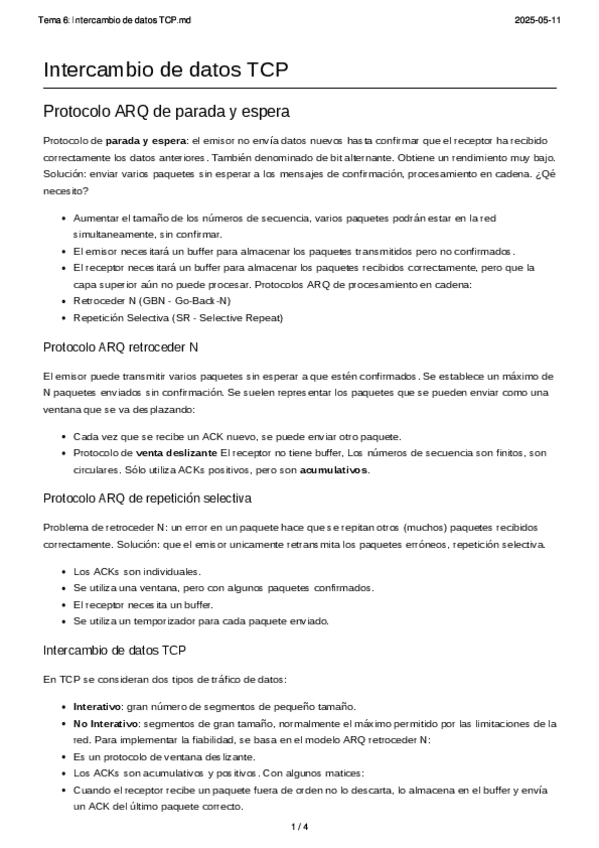 Tema 6: Intercambio de datos TCP.md

2025-05-11

Intercambio de datos TCP

Protocolo ARQ de parada y espera

Protocolo de **parada y espera**: el emisor no envía datos nuevos hasta confirmar que el receptor ha recibido correctamente los datos anteriores. También denominado de bit alternante. Obtiene un rendimiento muy bajo. Solución: enviar varios paquetes sin esperar a los mensajes de confirmación, procesamiento en cadena. ¿Qé necesito?

- Aumentar el tamaño de los números de secuencia, varios paquetes podrán estar en la red simultaneamente, sin confirmar.
- El emisor necesitará un buffer para almacenar los paquetes transmitidos pero no confirmados.
- El receptor necesitará un buffer para almacenar los paquetes recibidos correctamente, pero que la capa superior aún no puede procesar. Protocolos ARQ de procesamiento en cadena:
- Retroceder N (GBN - Go-Back-N)
- Repetición Selectiva (SR - Selective Repeat)

Protocolo ARQ retroceder N

El emisor puede transmitir varios paquetes sin esperar a que estén confirmados. Se establece un máximo de N paquetes enviados sin confirmación. Se suelen representar los paquetes que se pueden enviar como una ventana que se va desplazando:

- Cada vez que se recibe un ACK nuevo, se puede enviar otro paquete.
- Protocolo de **venta deslizante** El receptor no tiene buffer, Los números de secuencia son finitos, son circulares. Sólo utiliza ACKs positivos, pero son **acumulativos**.

Protocolo ARQ de repetición selectiva

Problema de retroceder N: un error en un paquete hace que se repitan otros (muchos) paquetes recibidos correctamente. Solución: que el emisor unicamente retransmita los paquetes erróneos, repetición selectiva.

- Los ACKs son individuales.
- Se utiliza una ventana, pero con algunos paquetes confirmados.
- El receptor necesita un buffer.
- Se utiliza un temporizador para cada paquete enviado.

Intercambio de datos TCP

En TCP se consideran dos tipos de tráfico de datos:

- **Interativo**: gran número de segmentos de pequeño tamaño.
- **No Interativo**: segmentos de gran tamaño, normalmente el máximo permitido por las limitaciones de la red. Para implementar la fiabilidad, se basa en el modelo ARQ retroceder N:
- Es un protocolo de ventana deslizante.
- Los ACKs son acumulativos y positivos. Con algunos matices:
- Cuando el receptor recibe un paquete fuera de orden no lo descarta, lo almacena en el buffer y envía un ACK del último paquete correcto.

1 / 4